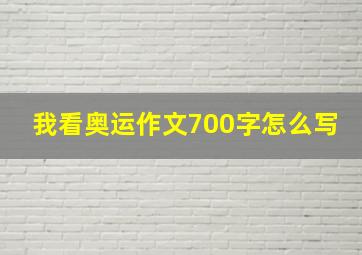 我看奥运作文700字怎么写